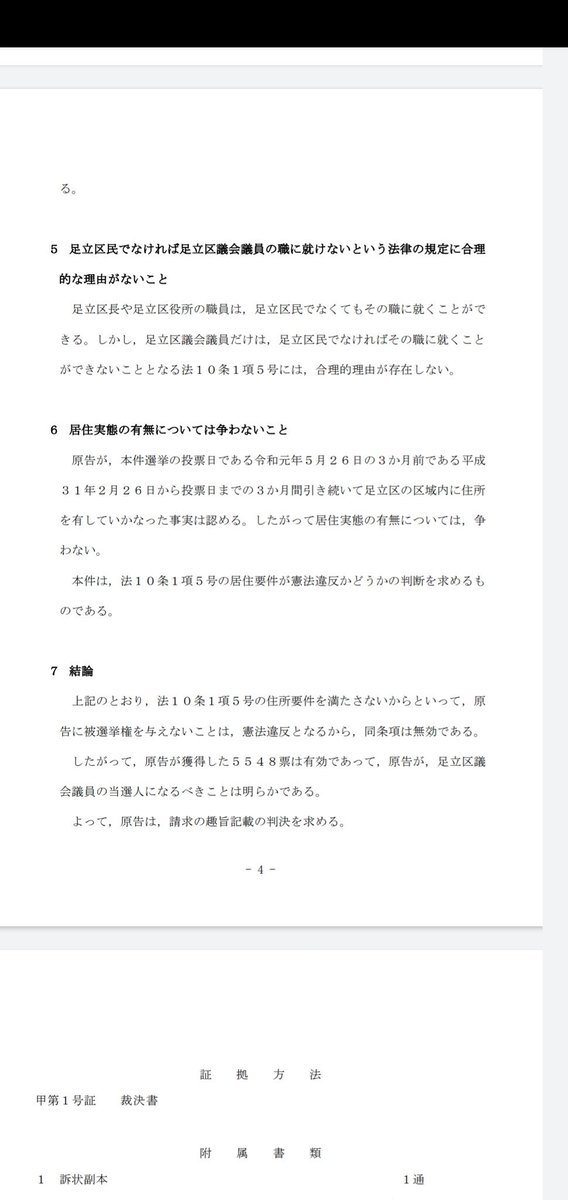 る。

5　足立区民でなければ足立区議会議員の職に就けないという法律の規定に合理的な理由がないこと

足立区長や足立区役所の職員は，足立区民でなくてもその職に就くことができる。しかし，足立区議会議員だけは，足立区民でなければその職に就くことができないこととなる法１０条１項５号には，合理的理由が存在しない。

6　居住実態の有無については争わないこと

原告が，本件選挙の投票日である令和元年５月２６日の３か月前である平成３１年２月２６日から投票日までの３か月間引き続いて足立区の区域内に住所を有していかなった事実は認める。したがって居住実態の有無については，争わない。

本件は，法１０条１項５号の居住要件が憲法違反かどうかの判断を求めるものである。

7　結論

上記のとおり，法１０条１項５号の住所要件を満たさないからといって，原告に被選挙権を与えないことは，憲法違反となるから，同条項は無効である。

したがって，原告が獲得した５５４８票は有効であって，原告が，足立区議会議員の当選人になるべきことは明らかである。

よって，原告は，請求の趣旨記載の判決を求める。

- 4 -

証　拠　方　法

甲第１号証　　裁決書

附　属　書　類

1　訴状副本　　　　　　　　　　　　　　　　１通